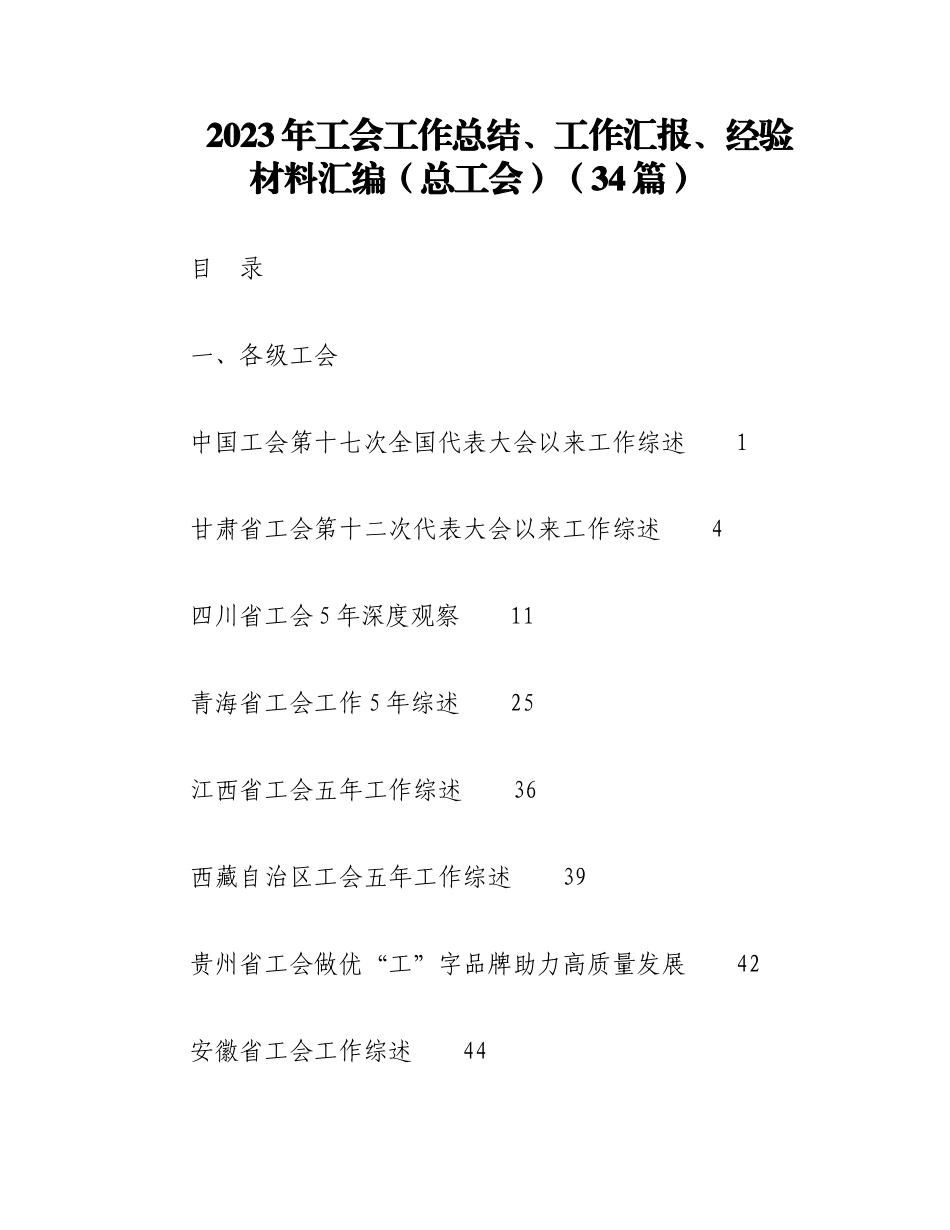 2023年工会工作总结、工作汇报、经验材料汇编（总工会）（34篇）

目　录

一、各级工会

中国工会第十七次全国代表大会以来工作综述　1

甘肃省工会第十二次代表大会以来工作综述　4

四川省工会5年深度观察　11

青海省工会工作5年综述　25

江西省工会五年工作综述　36

西藏自治区工会五年工作综述　39

贵州省工会做优“工”字品牌助力高质量发展　42

安徽省工会工作综述　44